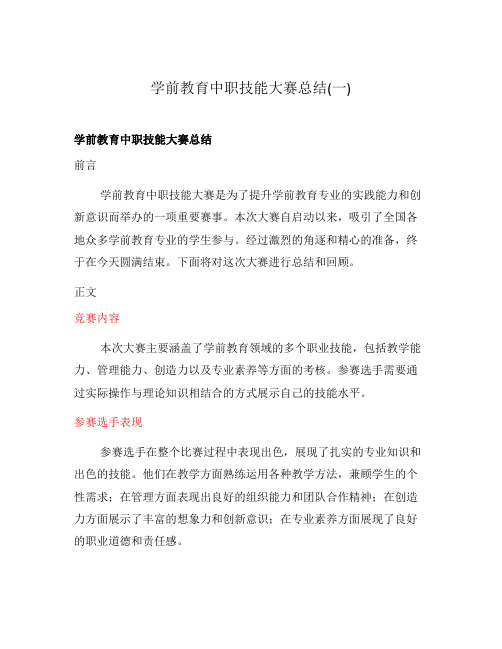 学前教育中职技能大赛总结(一)

学前教育中职技能大赛总结

前言

学前教育中职技能大赛是为了提升学前教育专业的实践能力和创新意识而举办的一项重要赛事。本次大赛自启动以来，吸引了全国各地众多学前教育专业的学生参与。经过激烈的角逐和精心的准备，终于在今天圆满结束。下面将对这次大赛进行总结和回顾。

正文

竞赛内容

本次大赛主要涵盖了学前教育领域的多个职业技能，包括教学能力、管理能力、创造力以及专业素养等方面的考核。参赛选手需要通过实际操作与理论知识相结合的方式展示自己的技能水平。

参赛选手表现

参赛选手在整个比赛过程中表现出色，展现了扎实的专业知识和出色的技能。他们在教学方面熟练运用各种教学方法，兼顾学生的个性需求；在管理方面表现出良好的组织能力和团队合作精神；在创造力方面展示了丰富的想象力和创新意识；在专业素养方面展现了良好的职业道德和责任感。